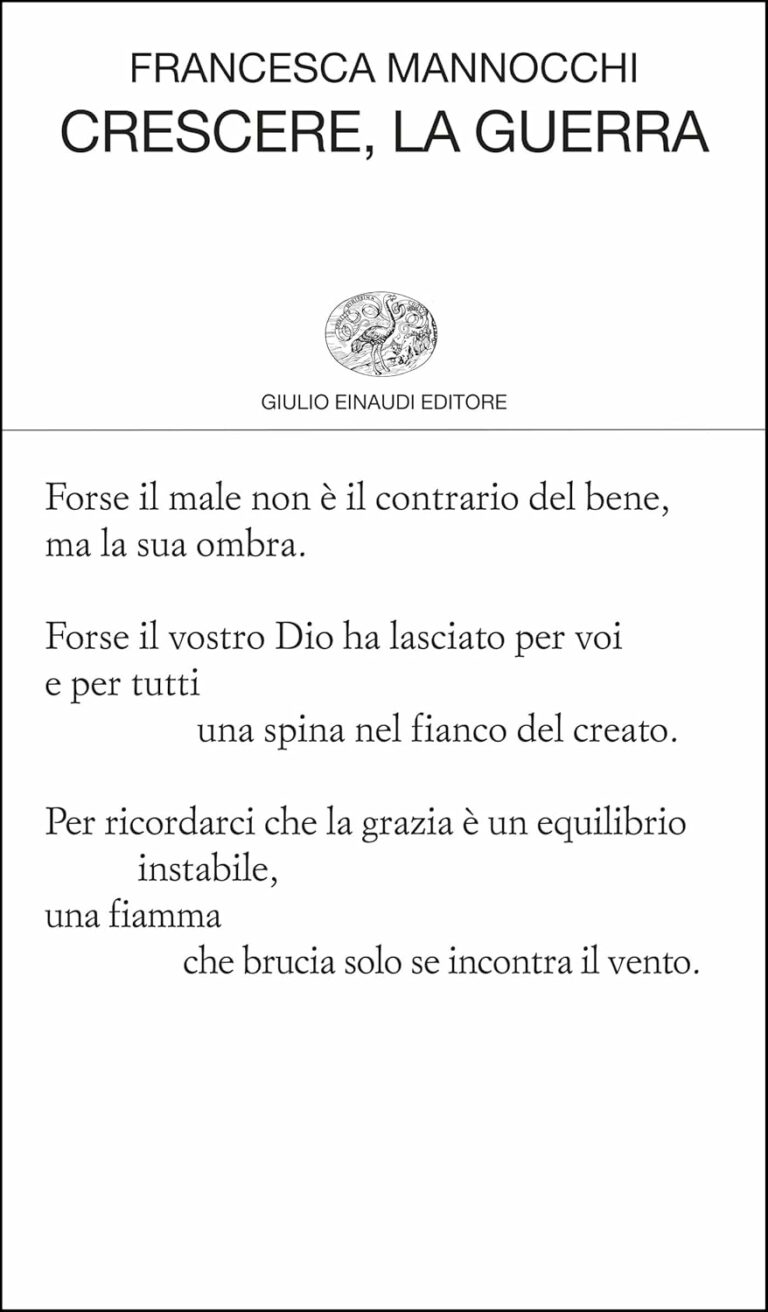 FRANCESCA MANNOCCHI
CRESCERE, LA GUERRA

GIULIO EINAUDI EDITORE

Forse il male non è il contrario del bene,
ma la sua ombra.

Forse il vostro Dio ha lasciato per voi
e per tutti
una spina nel fianco del creato.

Per ricordarci che la grazia è un equilibrio
instabile,
una fiamma
che brucia solo se incontra il vento.